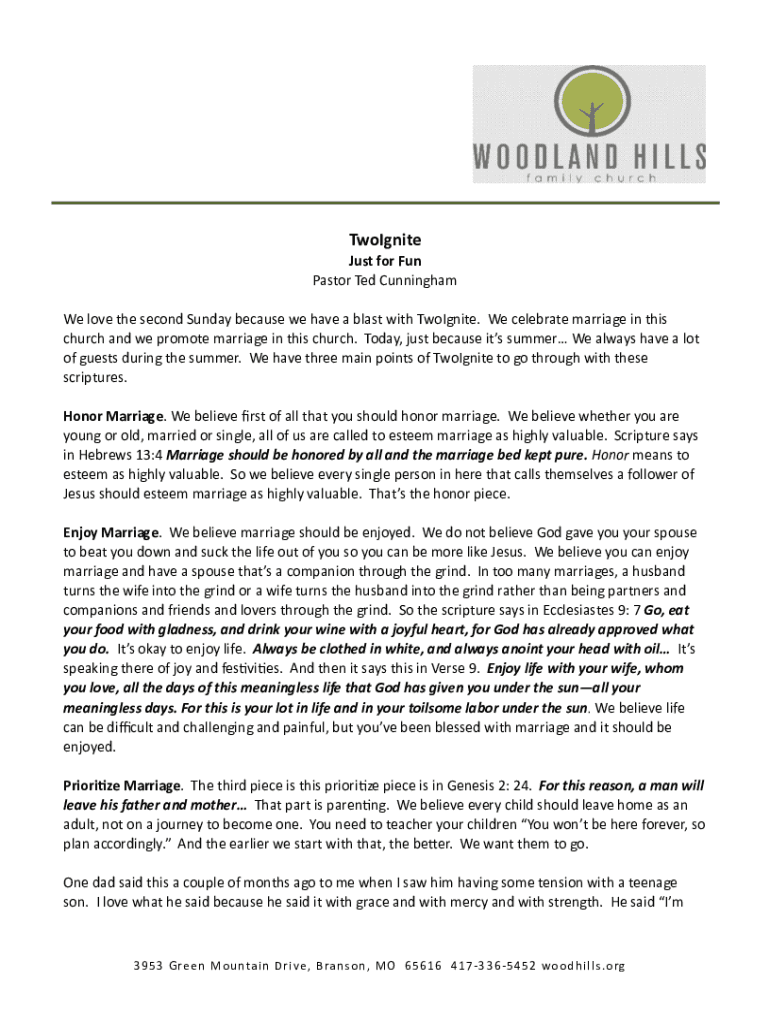 WOODLAND HILLS
family church

TwoIgnite
Just for Fun
Pastor Ted Cunningham

We love the second Sunday because we have a blast with TwoIgnite. We celebrate marriage in this church and we promote marriage in this church. Today, just because it's summer… We always have a lot of guests during the summer. We have three main points of TwoIgnite to go through with these scriptures.

Honor Marriage. We believe first of all that you should honor marriage. We believe whether you are young or old, married or single, all of us are called to esteem marriage as highly valuable. Scripture says in Hebrews 13:4 Marriage should be honored by all and the marriage bed kept pure. Honor means to esteem as highly valuable. So we believe every single person in here that calls themselves a follower of Jesus should esteem marriage as highly valuable. That's the honor piece.

Enjoy Marriage. We believe marriage should be enjoyed. We do not believe God gave you your spouse to beat you down and suck the life out of you so you can be more like Jesus. We believe you can enjoy marriage and have a spouse that's a companion through the grind. In too many marriages, a husband turns the wife into the grind or a wife turns the husband into the grind rather than being partners and companions and friends and lovers through the grind. So the scripture says in Ecclesiastes 9: 7 Go, eat your food with gladness, and drink your wine with a joyful heart, for God has already approved what you do. It's okay to enjoy life. Always be clothed in white, and always anoint your head with oil… It's speaking there of joy and festivities. And then it says this in Verse 9. Enjoy life with your wife, whom you love, all the days of this meaningless life that God has given you under the sun—all your meaningless days. For this is your lot in life and in your toilsome labor under the sun. We believe life can be difficult and challenging and painful, but you've been blessed with marriage and it should be enjoyed.

Prioritize Marriage. The third piece is this prioritize piece is in Genesis 2: 24. For this reason, a man will leave his father and mother… That part is parenting. We believe every child should leave home as an adult, not on a journey to become one. You need to teacher your children "You won't be here forever, so plan accordingly." And the earlier we start with that, the better. We want them to go.

One dad said this a couple of months ago to me when I saw him having some tension with a teenage son. I love what he said because he said it with grace and with mercy and with strength. He said "I'm

3953 Green Mountain Drive, Branson, MO 65616 417-336-5452 woodhills.org